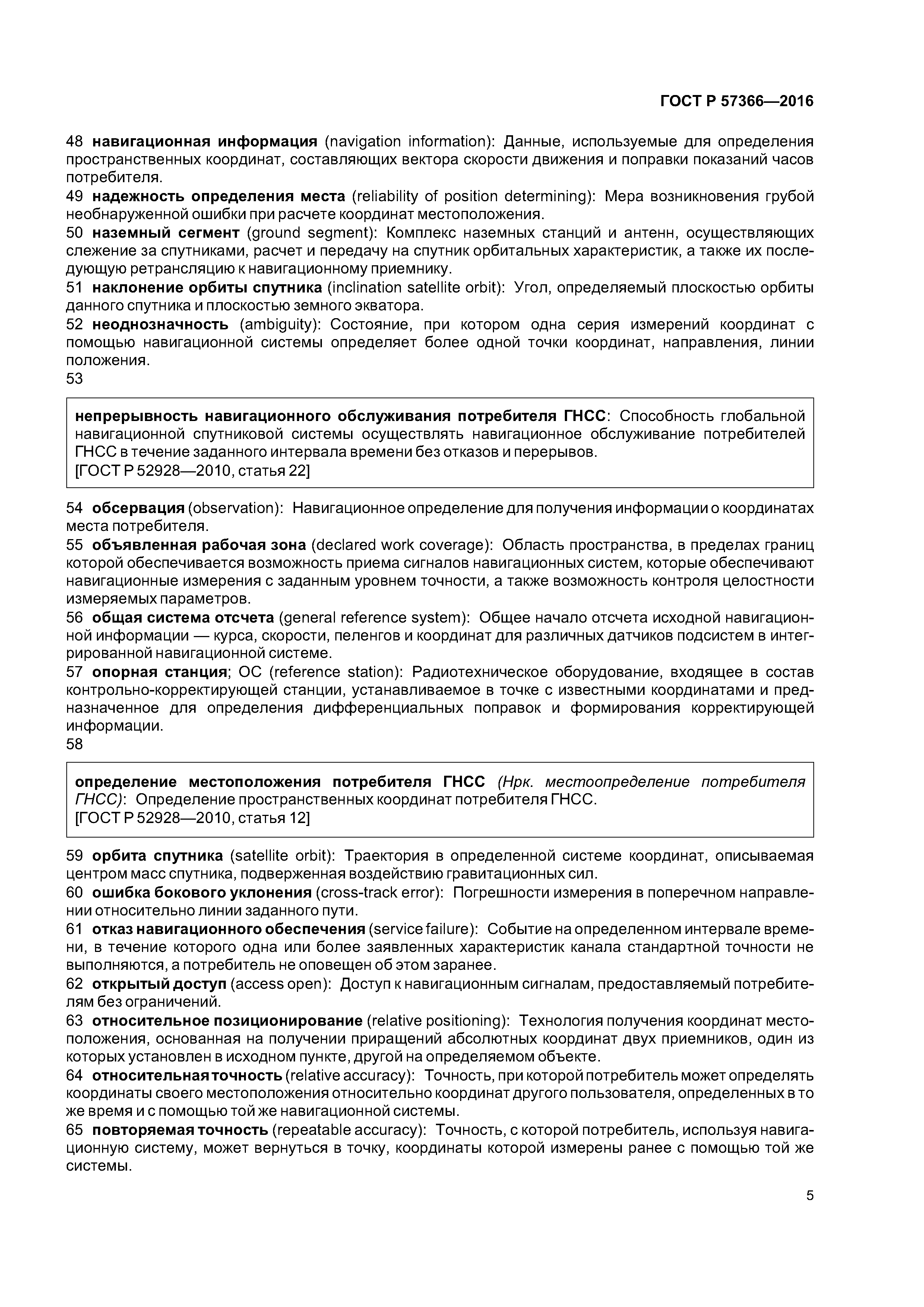 ГОСТ Р 57366—2016

48 навигационная информация (navigation information): Данные, используемые для определения пространственных координат, составляющих вектора скорости движения и поправки показаний часов потребителя.

49 надежность определения места (reliability of position determining): Мера возникновения грубой необнаруженной ошибки при расчете координат местоположения.

50 наземный сегмент (ground segment): Комплекс наземных станций и антенн, осуществляющих слежение за спутниками, расчет и передачу на спутник орбитальных характеристик, а также их последующую ретрансляцию к навигационному приемнику.

51 наклонение орбиты спутника (inclination satellite orbit): Угол, определяемый плоскостью орбиты данного спутника и плоскостью земного экватора.

52 неоднозначность (ambiguity): Состояние, при котором одна серия измерений координат с помощью навигационной системы определяет более одной точки координат, направления, линии положения.

53

непрерывность навигационного обслуживания потребителя ГНСС: Способность глобальной навигационной спутниковой системы осуществлять навигационное обслуживание потребителей ГНСС в течение заданного интервала времени без отказов и перерывов.
[ГОСТ Р 52928—2010, статья 22]

54 обсервация (observation): Навигационное определение для получения информации о координатах места потребителя.

55 объявленная рабочая зона (declared work coverage): Область пространства, в пределах границ которой обеспечивается возможность приема сигналов навигационных систем, которые обеспечивают навигационные измерения с заданным уровнем точности, а также возможность контроля целостности измеряемых параметров.

56 общая система отсчета (general reference system): Общее начало отсчета исходной навигационной информации — курса, скорости, пеленгов и координат для различных датчиков подсистем в интегрированной навигационной системе.

57 опорная станция; ОС (reference station): Радиотехническое оборудование, входящее в состав контрольно-корректирующей станции, устанавливаемое в точке с известными координатами и предназначенное для определения дифференциальных поправок и формирования корректирующей информации.

58

определение местоположения потребителя ГНСС (Нрк. местоопределение потребителя ГНСС): Определение пространственных координат потребителя ГНСС.
[ГОСТ Р 52928—2010, статья 12]

59 орбита спутника (satellite orbit): Траектория в определенной системе координат, описываемая центром масс спутника, подверженная воздействию гравитационных сил.

60 ошибка бокового уклонения (cross-track error): Погрешности измерения в поперечном направлении относительно линии заданного пути.

61 отказ навигационного обеспечения (service failure): Событие на определенном интервале времени, в течение которого одна или более заявленных характеристик канала стандартной точности не выполняются, а потребитель не оповещен об этом заранее.

62 открытый доступ (access open): Доступ к навигационным сигналам, предоставляемый потребителям без ограничений.

63 относительное позиционирование (relative positioning): Технология получения координат местоположения, основанная на получении приращений абсолютных координат двух приемников, один из которых установлен в исходном пункте, другой на определяемом объекте.

64 относительная точность (relative accuracy): Точность, при которой потребитель может определять координаты своего местоположения относительно координат другого пользователя, определенных в то же время и с помощью той же навигационной системы.

65 повторяемая точность (repeatable accuracy): Точность, с которой потребитель, используя навигационную систему, может вернуться в точку, координаты которой измерены ранее с помощью той же системы.

5